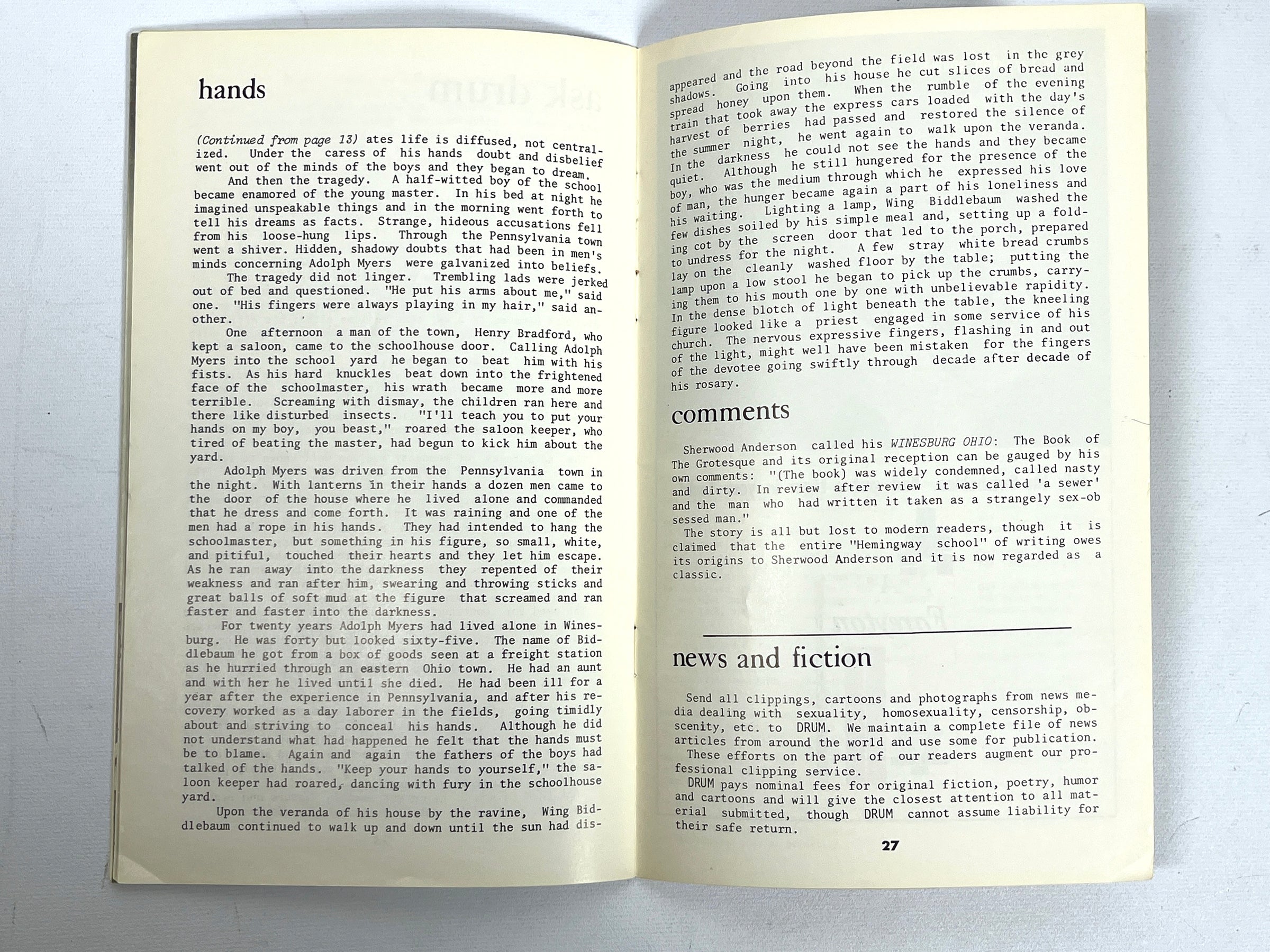 hands

(Continued from page 13) ates life is diffused, not centralized. Under the caress of his hands doubt and disbelief went out of the minds of the boys and they began to dream.

And then the tragedy. A half-witted boy of the school became enamored of the young master. In his bed at night he imagined unspeakable things and in the morning went forth to tell his dreams as facts. Strange, hideous accusations fell from his loose-hung lips. Through the Pennsylvania town went a shiver. Hidden, shadowy doubts that had been in men's minds concerning Adolph Myers were galvanized into beliefs.

The tragedy did not linger. Trembling lads were jerked out of bed and questioned. "He put his arms about me," said one. "His fingers were always playing in my hair," said another.

One afternoon a man of the town, Henry Bradford, who kept a saloon, came to the schoolhouse door. Calling Adolph Myers into the school yard he began to beat him with his fists. As his hard knuckles beat down into the frightened face of the schoolmaster, his wrath became more and more terrible. Screaming with dismay, the children ran here and there like disturbed insects. "I'll teach you to put your hands on my boy, you beast," roared the saloon keeper, who tired of beating the master, had begun to kick him about the yard.

Adolph Myers was driven from the Pennsylvania town in the night. With lanterns in their hands a dozen men came to the door of the house where he lived alone and commanded that he dress and come forth. It was raining and one of the men had a rope in his hands. They had intended to hang the schoolmaster, but something in his figure, so small, white, and pitiful, touched their hearts and they let him escape. As he ran away into the darkness they repented of their weakness and ran after him, swearing and throwing sticks and great balls of soft mud at the figure that screamed and ran faster and faster into the darkness.

For twenty years Adolph Myers had lived alone in Winesburg. He was forty but looked sixty-five. The name of Biddlebaum he got from a box of goods seen at a freight station as he hurried through an eastern Ohio town. He had an aunt and with her he lived until she died. He had been ill for a year after the experience in Pennsylvania, and after his recovery worked as a day laborer in the fields, going timidly about and striving to conceal his hands. Although he did not understand what had happened he felt that the hands must be to blame. Again and again the fathers of the boys had talked of the hands. "Keep your hands to yourself," the saloon keeper had roared, dancing with fury in the schoolhouse yard.

Upon the veranda of his house by the ravine, Wing Biddlebaum continued to walk up and down until the sun had disappeared and the road beyond the field was lost in the grey shadows. Going into his house he cut slices of bread and spread honey upon them. When the rumble of the evening train that took away the express cars loaded with the day's harvest of berries had passed and restored the silence of the summer night, he went again to walk upon the veranda. In the darkness he could not see the hands and they became quiet. Although he still hungered for the presence of the boy, who was the medium through which he expressed his love of man, the hunger became again a part of his loneliness and his waiting. Lighting a lamp, Wing Biddlebaum washed the few dishes soiled by his simple meal and, setting up a folding cot by the screen door that led to the porch, prepared to undress for the night. A few stray white bread crumbs lay on the cleanly washed floor by the table; putting the lamp upon a low stool he began to pick up the crumbs, carrying them to his mouth one by one with unbelievable rapidity. In the dense blotch of light beneath the table, the kneeling figure looked like a priest engaged in some service of his church. The nervous expressive fingers, flashing in and out of the light, might well have been mistaken for the fingers of the devotee going swiftly through decade after decade of his rosary.

comments

Sherwood Anderson called his WINESBURG OHIO: The Book of The Grotesque and its original reception can be gauged by his own comments: "(The book) was widely condemned, called nasty and dirty. In review after review it was called 'a sewer' and the man who had written it taken as a strangely sex-ob sessed man."

The story is all but lost to modern readers, though it is claimed that the entire "Hemingway school" of writing owes its origins to Sherwood Anderson and it is now regarded as a classic.

news and fiction

Send all clippings, cartoons and photographs from news media dealing with sexuality, homosexuality, censorship, obscenity, etc. to DRUM. We maintain a complete file of news articles from around the world and use some for publication.

These efforts on the part of our readers augment our professional clipping service.

DRUM pays nominal fees for original fiction, poetry, humor and cartoons and will give the closest attention to all material submitted, though DRUM cannot assume liability for their safe return.

27